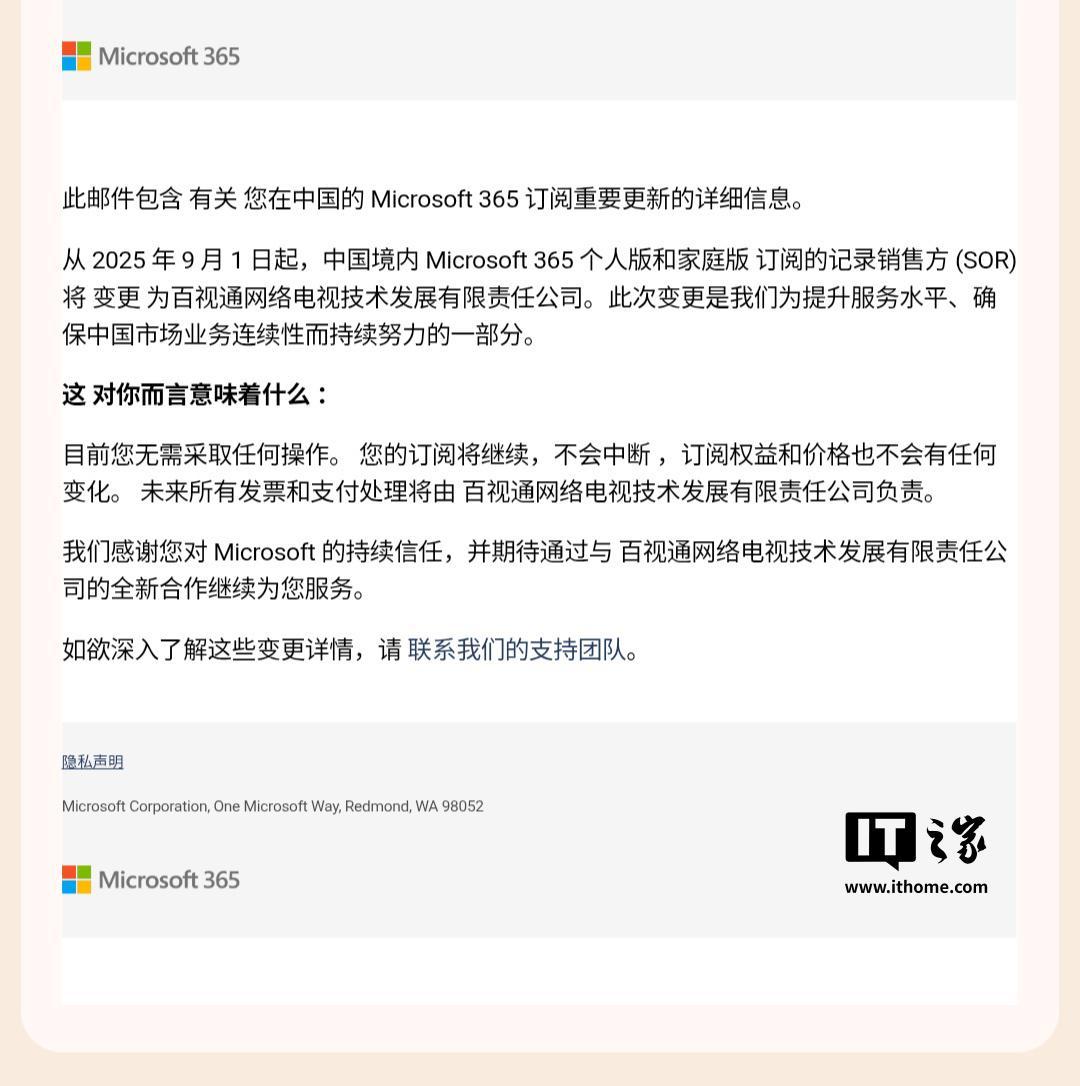 Microsoft 365

此邮件包含 有关 您在中国的 Microsoft 365 订阅重要更新的详细信息。

从 2025 年 9 月 1 日起，中国境内 Microsoft 365 个人版和家庭版 订阅的记录销售方 (SOR) 将 变更 为百视通网络电视技术发展有限责任公司。此次变更是我们为提升服务水平、确保中国市场业务连续性而持续努力的一部分。

这 对你而言意味着什么：

目前您无需采取任何操作。 您的订阅将继续，不会中断，订阅权益和价格也不会有任何变化。 未来所有发票和支付处理将由 百视通网络电视技术发展有限责任公司负责。

我们感谢您对 Microsoft 的持续信任，并期待通过与 百视通网络电视技术发展有限责任公司的全新合作继续为您服务。

如欲深入了解这些变更详情，请 联系我们的支持团队。

隐私声明

Microsoft Corporation, One Microsoft Way, Redmond, WA 98052

Microsoft 365

IT之家
www.ithome.com